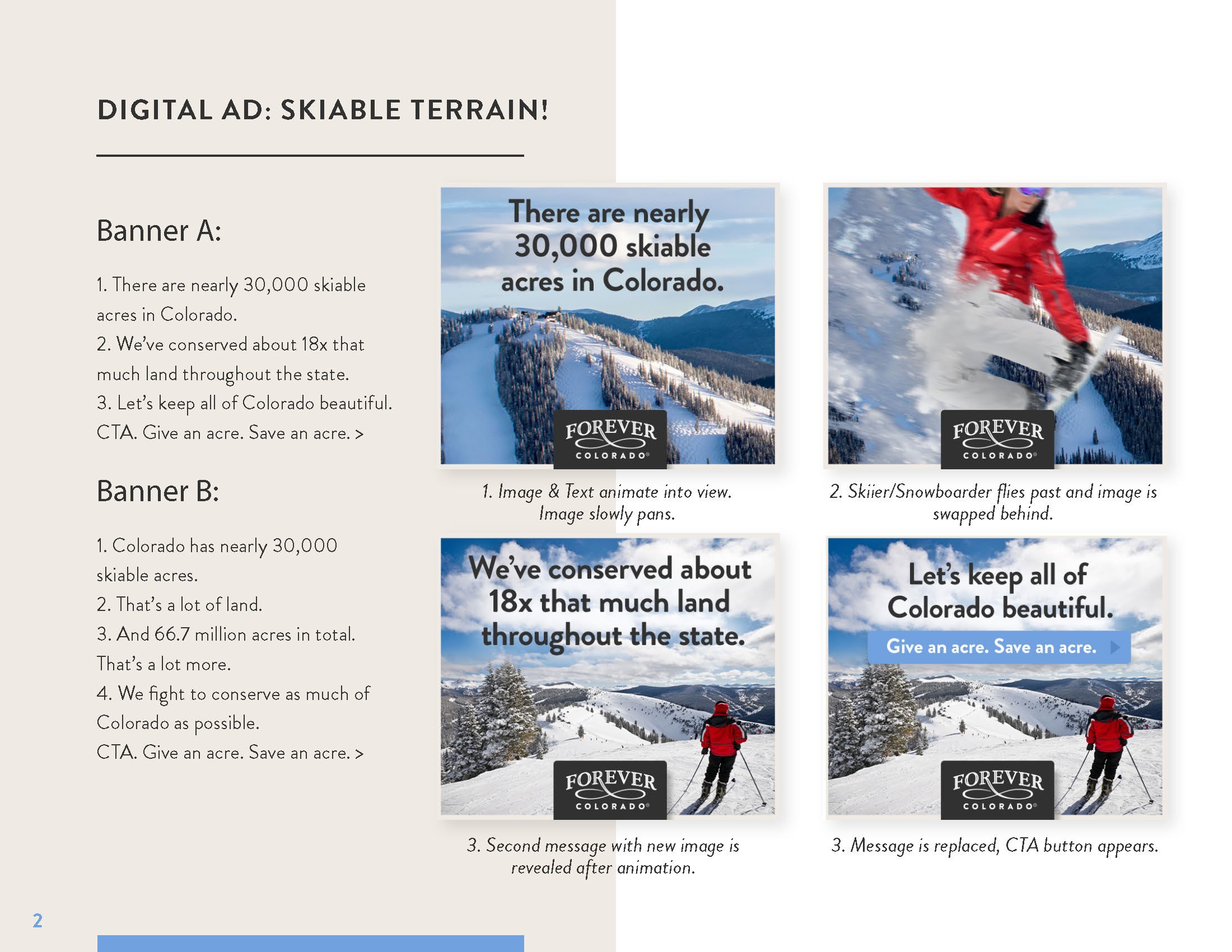 DIGITAL AD: SKIABLE TERRAIN!

Banner A:

1. There are nearly 30,000 skiable acres in Colorado.
2. We've conserved about 18x that much land throughout the state.
3. Let's keep all of Colorado beautiful.
CTA. Give an acre. Save an acre. >

Banner B:

1. Colorado has nearly 30,000 skiable acres.
2. That's a lot of land.
3. And 66.7 million acres in total. That's a lot more.
4. We fight to conserve as much of Colorado as possible.
CTA. Give an acre. Save an acre. >

There are nearly 30,000 skiable acres in Colorado.

FOREVER COLORADO

1. Image & Text animate into view. Image slowly pans.

FOREVER COLORADO

2. Skiier/Snowboarder flies past and image is swapped behind.

We've conserved about 18x that much land throughout the state.

FOREVER COLORADO

3. Second message with new image is revealed after animation.

Let's keep all of Colorado beautiful.

Give an acre. Save an acre.

FOREVER COLORADO

3. Message is replaced, CTA button appears.

2